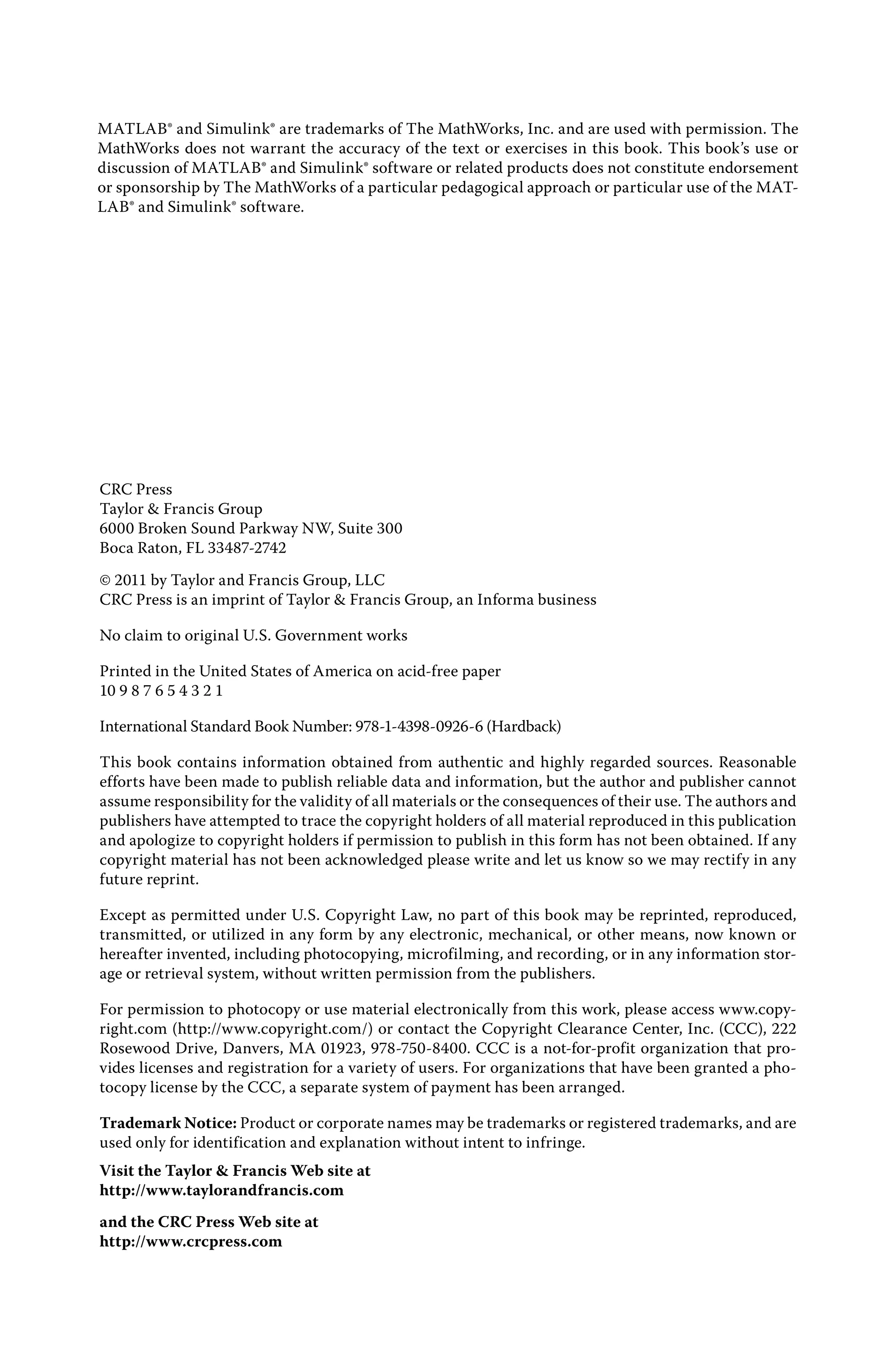 MATLAB® and Simulink® are trademarks of The MathWorks, Inc. and are used with permission. The MathWorks does not warrant the accuracy of the text or exercises in this book. This book's use or discussion of MATLAB® and Simulink® software or related products does not constitute endorsement or sponsorship by The MathWorks of a particular pedagogical approach or particular use of the MATLAB® and Simulink® software.

CRC Press
Taylor & Francis Group
6000 Broken Sound Parkway NW, Suite 300
Boca Raton, FL 33487-2742

© 2011 by Taylor and Francis Group, LLC
CRC Press is an imprint of Taylor & Francis Group, an Informa business

No claim to original U.S. Government works

Printed in the United States of America on acid-free paper
10 9 8 7 6 5 4 3 2 1

International Standard Book Number: 978-1-4398-0926-6 (Hardback)

This book contains information obtained from authentic and highly regarded sources. Reasonable efforts have been made to publish reliable data and information, but the author and publisher cannot assume responsibility for the validity of all materials or the consequences of their use. The authors and publishers have attempted to trace the copyright holders of all material reproduced in this publication and apologize to copyright holders if permission to publish in this form has not been obtained. If any copyright material has not been acknowledged please write and let us know so we may rectify in any future reprint.

Except as permitted under U.S. Copyright Law, no part of this book may be reprinted, reproduced, transmitted, or utilized in any form by any electronic, mechanical, or other means, now known or hereafter invented, including photocopying, microfilming, and recording, or in any information storage or retrieval system, without written permission from the publishers.

For permission to photocopy or use material electronically from this work, please access www.copyright.com (http://www.copyright.com/) or contact the Copyright Clearance Center, Inc. (CCC), 222 Rosewood Drive, Danvers, MA 01923, 978-750-8400. CCC is a not-for-profit organization that provides licenses and registration for a variety of users. For organizations that have been granted a photocopy license by the CCC, a separate system of payment has been arranged.

Trademark Notice: Product or corporate names may be trademarks or registered trademarks, and are used only for identification and explanation without intent to infringe.

Visit the Taylor & Francis Web site at
http://www.taylorandfrancis.com

and the CRC Press Web site at
http://www.crcpress.com